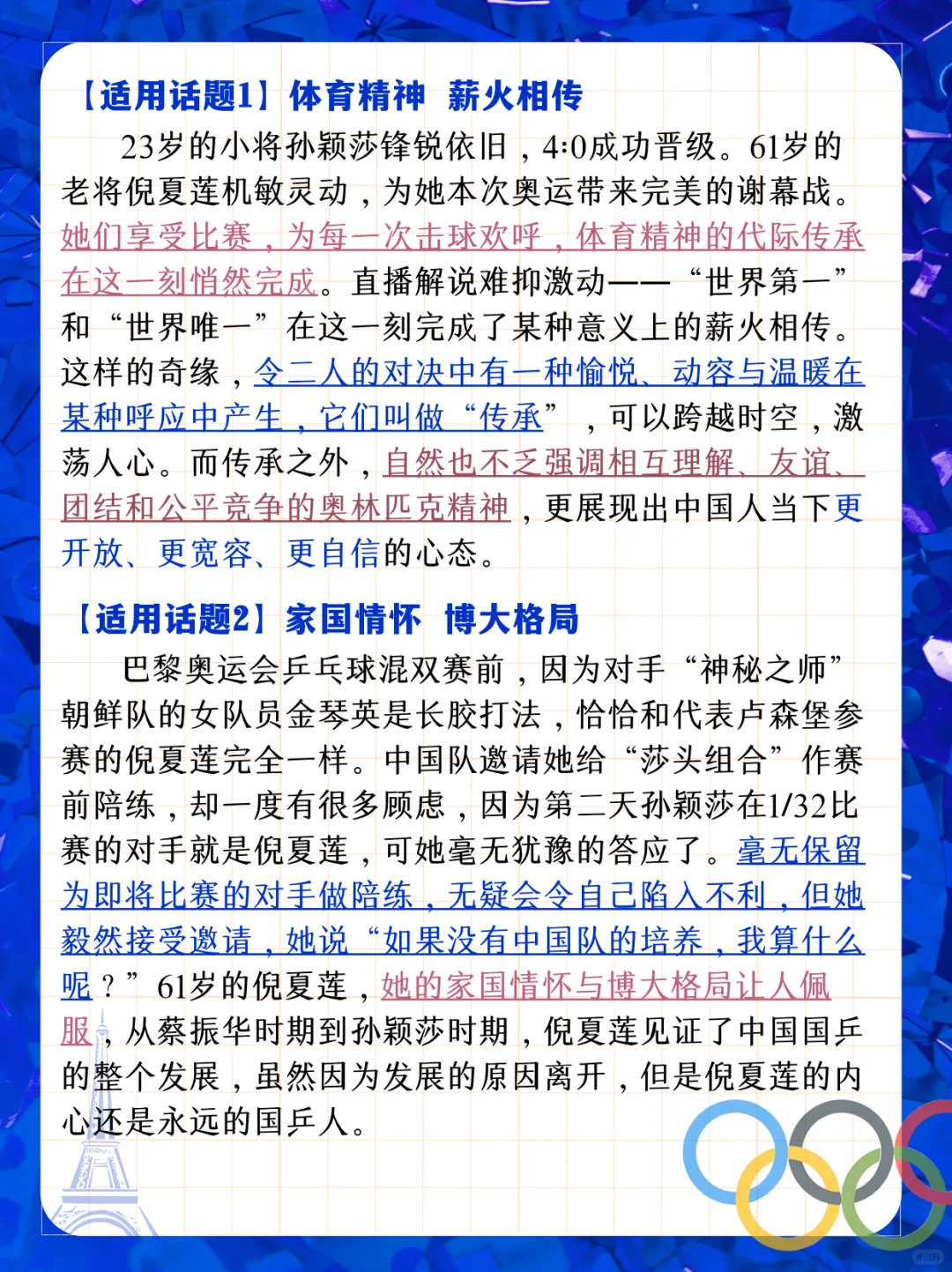 【适用话题1】体育精神 薪火相传

23岁的小将孙颖莎锋锐依旧，4:0成功晋级。61岁的老将倪夏莲机敏灵动，为她本次奥运带来完美的谢幕战。她们享受比赛，为每一次击球欢呼，体育精神的代际传承在这一刻悄然完成。直播解说难抑激动——“世界第一”和“世界唯一”在这一刻完成了某种意义上的薪火相传。这样的奇缘，令二人的对决中有一种愉悦、动容与温暖在某种呼应中产生，它们叫做“传承”，可以跨越时空，激荡人心。而传承之外，自然也不乏强调相互理解、友谊、团结和公平竞争的奥林匹克精神，更展现出中国人当下更开放、更宽容、更自信的心态。

【适用话题2】家国情怀 博大格局

巴黎奥运会乒乓球混双赛前，因为对手“神秘之师”朝鲜队的女队员金琴英是长胶打法，恰恰和代表卢森堡参赛的倪夏莲完全一样。中国队邀请她给“莎头组合”作赛前陪练，却一度有很多顾虑，因为第二天孙颖莎在1/32比赛的对手就是倪夏莲，可她毫无犹豫的答应了。毫无保留为即将比赛的对手做陪练，无疑会令自己陷入不利，但她毅然接受邀请，她说“如果没有中国队的培养，我算什么呢？”61岁的倪夏莲，她的家国情怀与博大格局让人佩服，从蔡振华时期到孙颖莎时期，倪夏莲见证了中国国乒的整个发展，虽然因为发展的原因离开，但是倪夏莲的内心还是永远的国乒人。